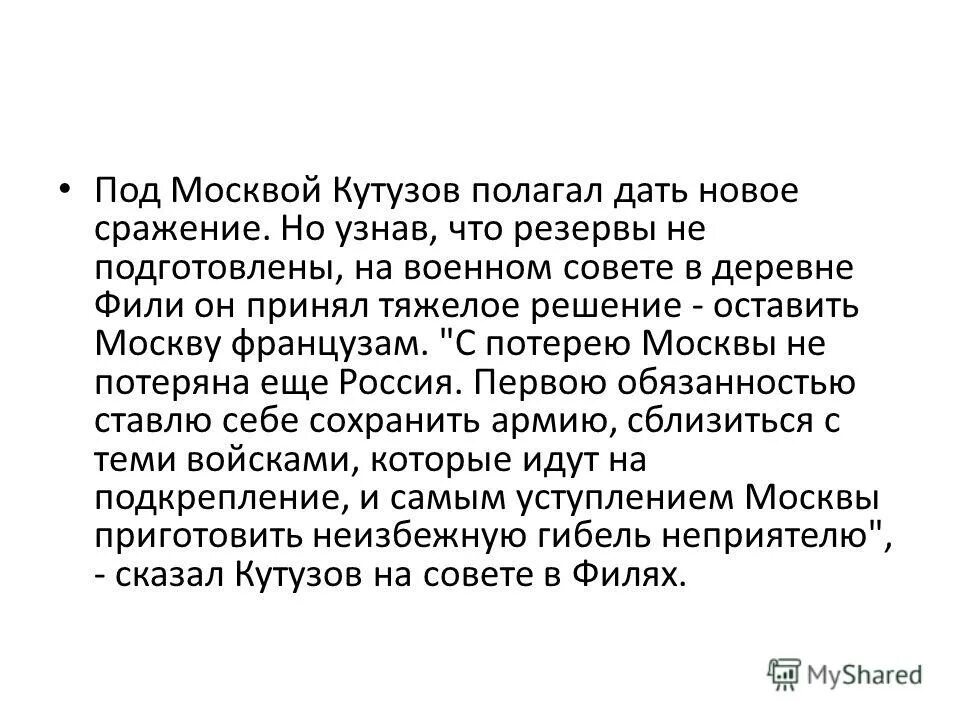 • Под Москвой Кутузов полагал дать новое сражение. Но узнав, что резервы не подготовлены, на военном совете в деревне Фили он принял тяжелое решение - оставить Москву французам. "С потерею Москвы не потеряна еще Россия. Первою обязанностью ставлю себе сохранить армию, сблизиться с теми войсками, которые идут на подкрепление, и самым уступлением Москвы приготовить неизбежную гибель неприятелю", - сказал Кутузов на совете в Филях.

MyShared